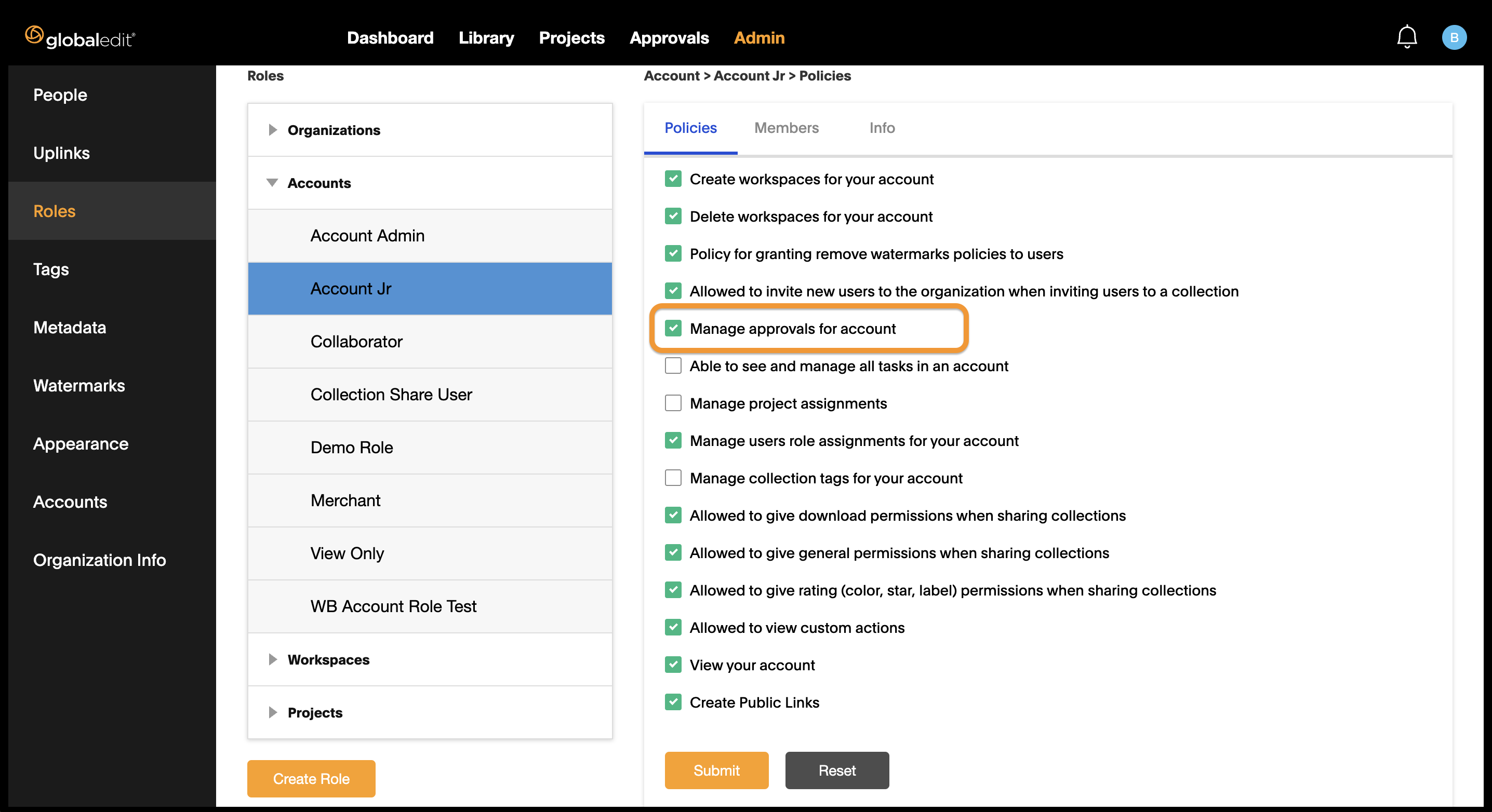 globaledit®

Dashboard Library Projects Approvals Admin

B

People
Uplinks
Roles
Tags
Metadata
Watermarks
Appearance
Accounts
Organization Info

Roles

Organizations
Accounts
Account Admin
Account Jr
Collaborator
Collection Share User
Demo Role
Merchant
View Only
WB Account Role Test
Workspaces
Projects

Create Role

Account > Account Jr > Policies

Policies Members Info

Create workspaces for your account
Delete workspaces for your account
Policy for granting remove watermarks policies to users
Allowed to invite new users to the organization when inviting users to a collection
Manage approvals for account
Able to see and manage all tasks in an account
Manage project assignments
Manage users role assignments for your account
Manage collection tags for your account
Allowed to give download permissions when sharing collections
Allowed to give general permissions when sharing collections
Allowed to give rating (color, star, label) permissions when sharing collections
Allowed to view custom actions
View your account
Create Public Links

Submit Reset